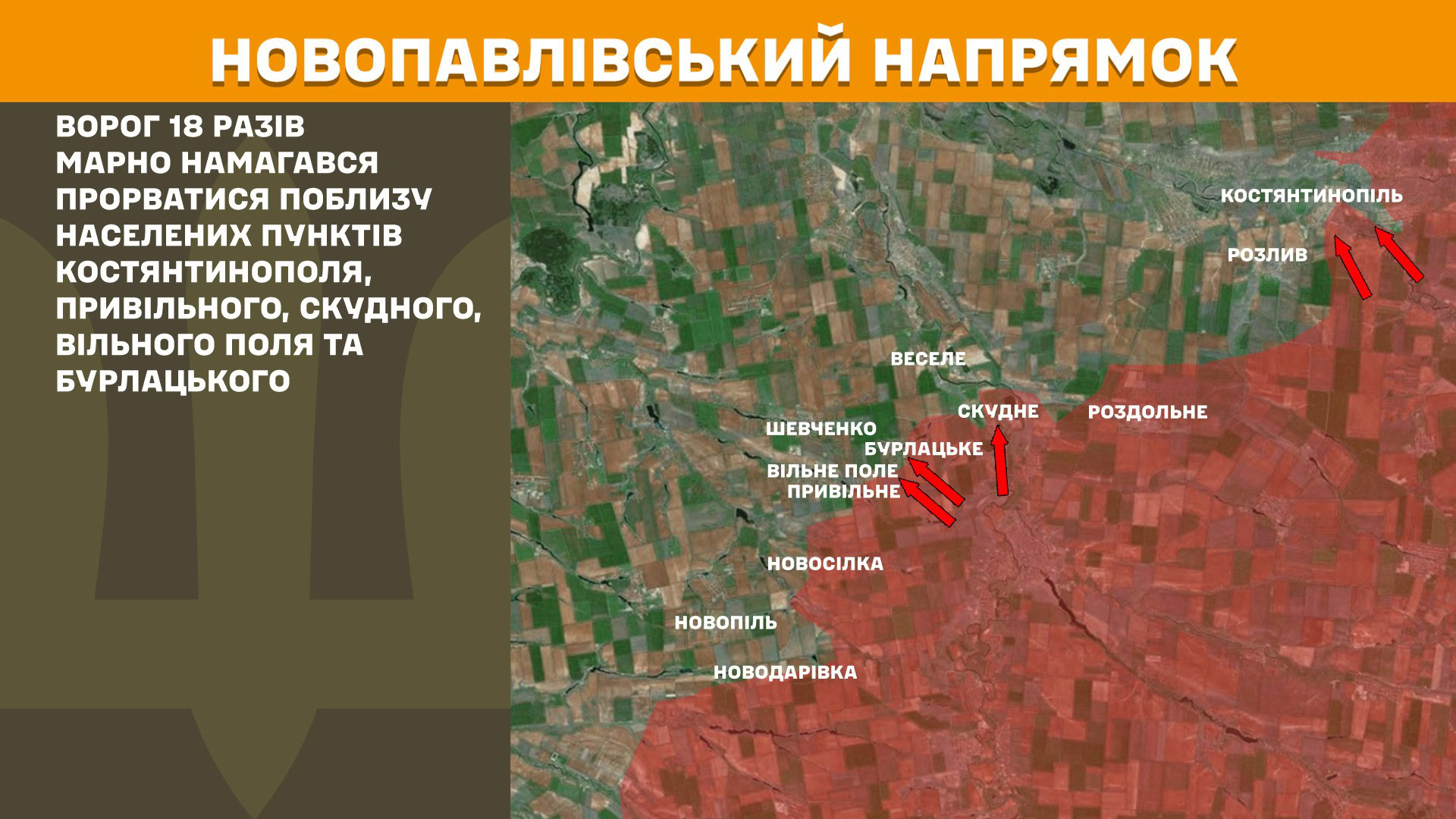 НОВОПАВЛІВСЬКИЙ НАПРЯМОК

ВОРОГ 18 РАЗІВ МАРНО НАМАГАВСЯ ПРОРВАТИСЯ ПОБЛИЗУ НАСЕЛЕНИХ ПУНКТІВ КОСТЯНТИНОПОЛЯ, ПРИВІЛЬНОГО, СКУДНОГО, ВІЛЬНОГО ПОЛЯ ТА БУРЛАЦЬКОГО

КОСТЯНТИНОПІЛЬ
РОЗЛИВ
ВЕСЕЛЕ
СКУДНЕ
РОЗДОЛЬНЕ
ШЕВЧЕНКО
БУРЛАЦЬКЕ
ВІЛЬНЕ ПОЛЕ
ПРИВІЛЬНЕ
НОВОСІЛКА
НОВОПІЛЬ
НОВОДАРІВКА